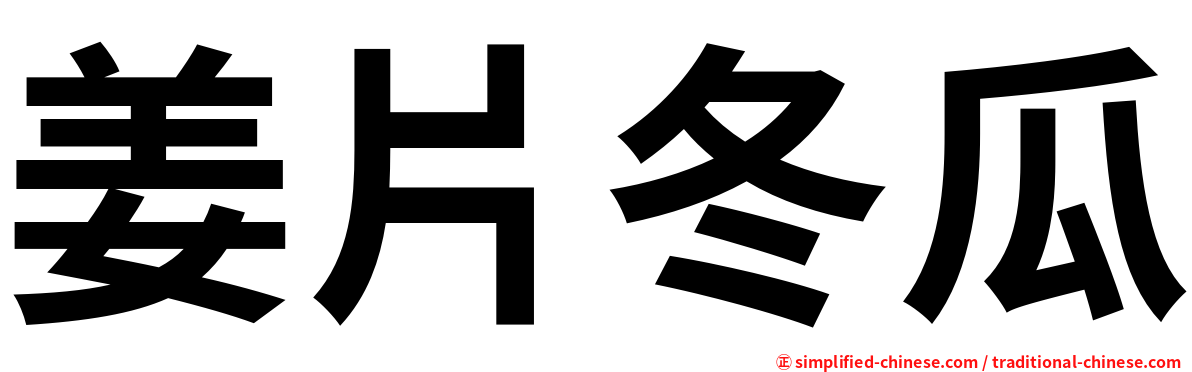 姜片冬瓜

㊣ simplified-chinese.com / traditional-chinese.com